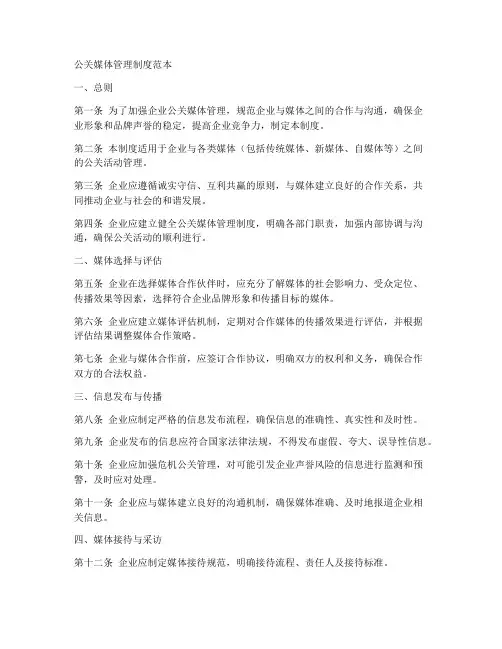 公关媒体管理制度范本

一、总则

第一条 为了加强企业公关媒体管理，规范企业与媒体之间的合作与沟通，确保企业形象和品牌声誉的稳定，提高企业竞争力，制定本制度。

第二条 本制度适用于企业与各类媒体（包括传统媒体、新媒体、自媒体等）之间的公关活动管理。

第三条 企业应遵循诚实守信、互利共赢的原则，与媒体建立良好的合作关系，共同推动企业与社会的和谐发展。

第四条 企业应建立健全公关媒体管理制度，明确各部门职责，加强内部协调与沟通，确保公关活动的顺利进行。

二、媒体选择与评估

第五条 企业在选择媒体合作伙伴时，应充分了解媒体的社会影响力、受众定位、传播效果等因素，选择符合企业品牌形象和传播目标的媒体。

第六条 企业应建立媒体评估机制，定期对合作媒体的传播效果进行评估，并根据评估结果调整媒体合作策略。

第七条 企业与媒体合作前，应签订合作协议，明确双方的权利和义务，确保合作双方的合法权益。

三、信息发布与传播

第八条 企业应制定严格的信息发布流程，确保信息的准确性、真实性和及时性。

第九条 企业发布的信息应符合国家法律法规，不得发布虚假、夸大、误导性信息。

第十条 企业应加强危机公关管理，对可能引发企业声誉风险的信息进行监测和预警，及时应对处理。

第十一条 企业应与媒体建立良好的沟通机制，确保媒体准确、及时地报道企业相关信息。

四、媒体接待与采访

第十二条 企业应制定媒体接待规范，明确接待流程、责任人及接待标准。